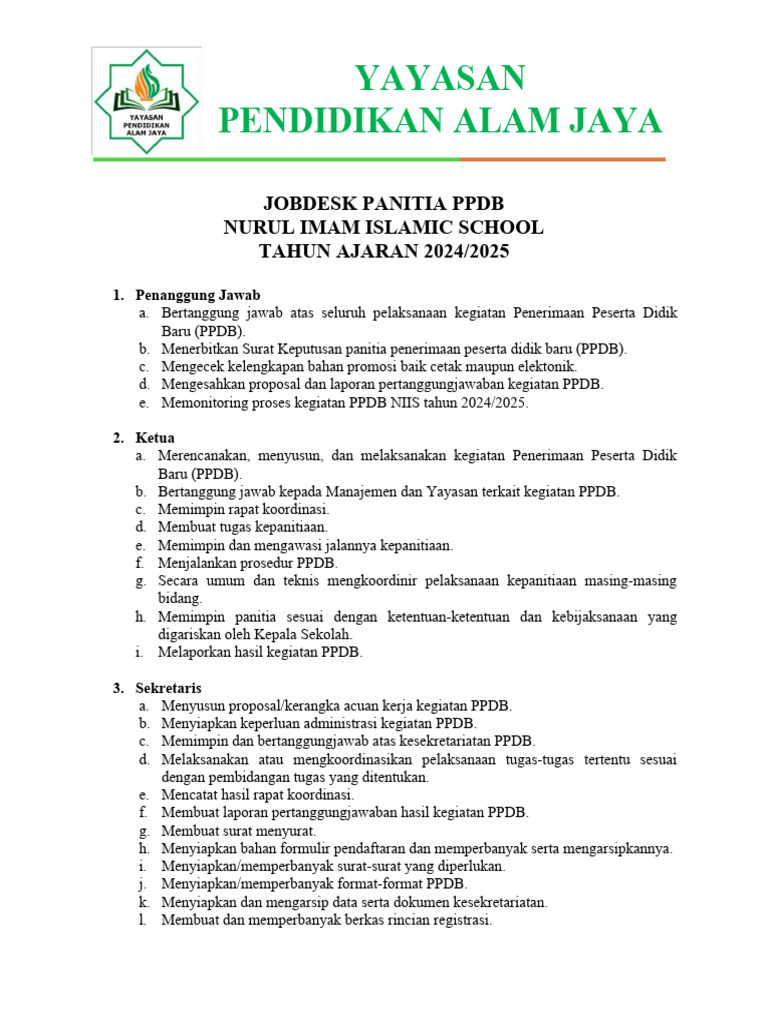 YAYASAN PENDIDIKAN ALAM JAYA

YAYASAN
PENDIDIKAN ALAM JAYA

JOBDESK PANITIA PPDB
NURUL IMAM ISLAMIC SCHOOL
TAHUN AJARAN 2024/2025

1. Penanggung Jawab
a. Bertanggung jawab atas seluruh pelaksanaan kegiatan Penerimaan Peserta Didik Baru (PPDB).
b. Menerbitkan Surat Keputusan panitia penerimaan peserta didik baru (PPDB).
c. Mengecek kelengkapan bahan promosi baik cetak maupun elektonik.
d. Mengesahkan proposal dan laporan pertanggungjawaban kegiatan PPDB.
e. Memonitoring proses kegiatan PPDB NIIS tahun 2024/2025.

2. Ketua
a. Merencanakan, menyusun, dan melaksanakan kegiatan Penerimaan Peserta Didik Baru (PPDB).
b. Bertanggung jawab kepada Manajemen dan Yayasan terkait kegiatan PPDB.
c. Memimpin rapat koordinasi.
d. Membuat tugas kepanitiaan.
e. Memimpin dan mengawasi jalannya kepanitiaan.
f. Menjalankan prosedur PPDB.
g. Secara umum dan teknis mengkoordinir pelaksanaan kepanitiaan masing-masing bidang.
h. Memimpin panitia sesuai dengan ketentuan-ketentuan dan kebijaksanaan yang digariskan oleh Kepala Sekolah.
i. Melaporkan hasil kegiatan PPDB.

3. Sekretaris
a. Menyusun proposal/kerangka acuan kerja kegiatan PPDB.
b. Menyiapkan keperluan administrasi kegiatan PPDB.
c. Memimpin dan bertanggungjawab atas kesekretariatan PPDB.
d. Melaksanakan atau mengkoordinasikan pelaksanaan tugas-tugas tertentu sesuai dengan pembidangan tugas yang ditentukan.
e. Mencatat hasil rapat koordinasi.
f. Membuat laporan pertanggungjawaban hasil kegiatan PPDB.
g. Membuat surat menyurat.
h. Menyiapkan bahan formulir pendaftaran dan memperbanyak serta mengarsipkannya.
i. Menyiapkan/memperbanyak surat-surat yang diperlukan.
j. Menyiapkan/memperbanyak format-format PPDB.
k. Menyiapkan dan mengarsip data serta dokumen kesekretariatan.
l. Membuat dan memperbanyak berkas rincian registrasi.